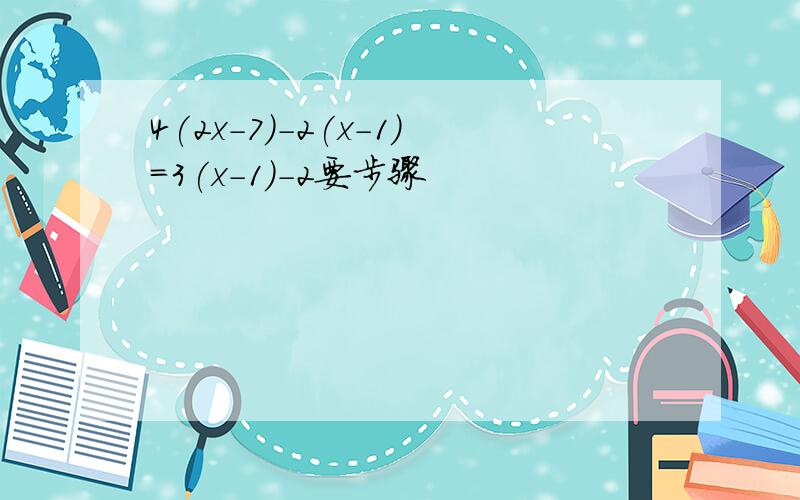 $4(2x-7)-2(x-1)=3(x-1)-2$要步骤